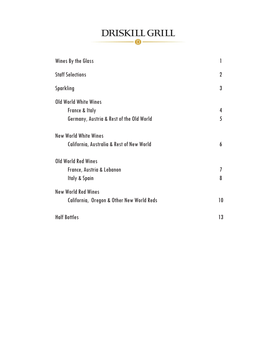 DRISKILL GRILL

Wines By the Glass 1

Staff Selections 2

Sparkling 3

Old World White Wines
France & Italy 4
Germany, Austria & Rest of the Old World 5

New World White Wines
California, Australia & Rest of New World 6

Old World Red Wines
France, Austria & Lebanon 7
Italy & Spain 8

New World Red Wines
California, Oregon & Other New World Reds 10

Half Bottles 13